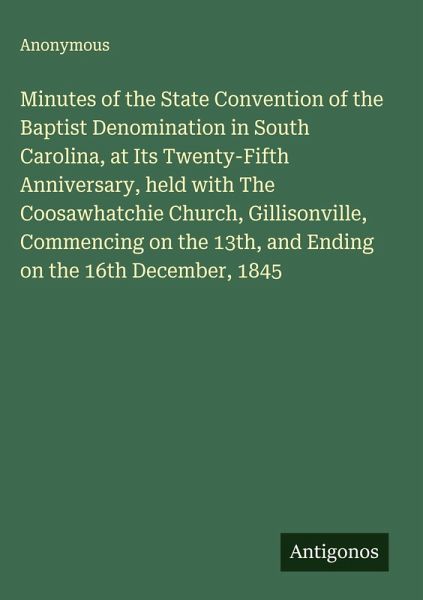 Anonymous

Minutes of the State Convention of the Baptist Denomination in South Carolina, at Its Twenty-Fifth Anniversary, held with The Coosawhatchie Church, Gillisonville, Commencing on the 13th, and Ending on the 16th December, 1845

Antigonos